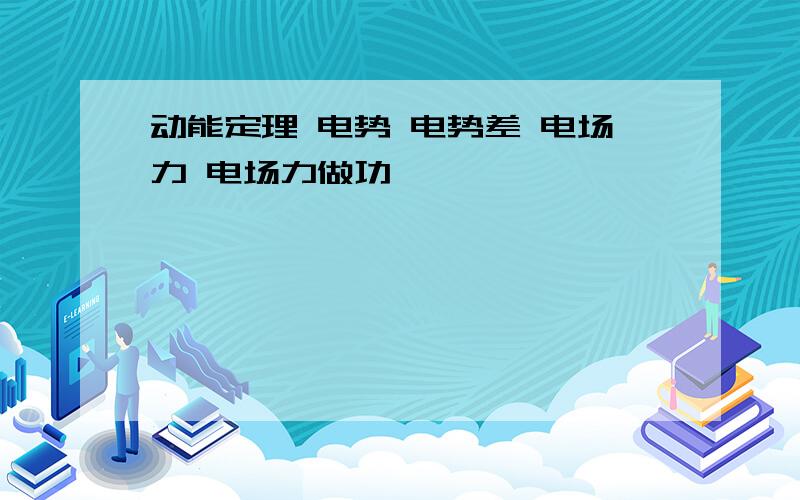 动能定理 电势 电势差 电场力 电场力做功

E-LEARNING